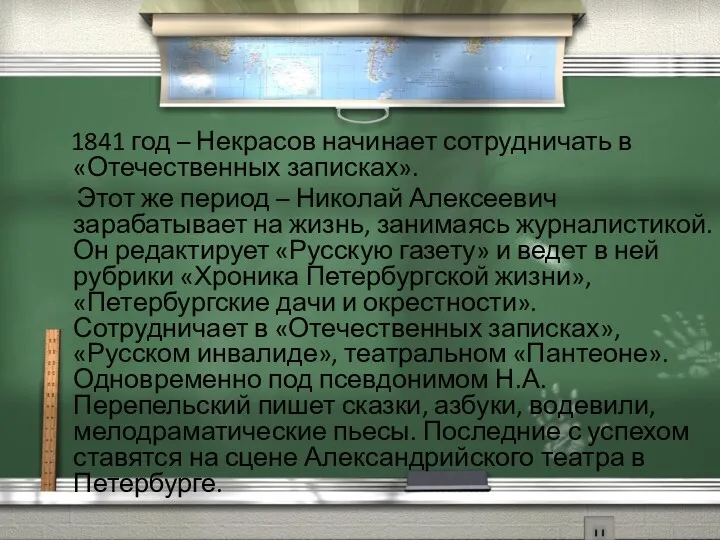 1841 год – Некрасов начинает сотрудничать в «Отечественных записках».

Этот же период – Николай Алексеевич зарабатывает на жизнь, занимаясь журналистикой. Он редактирует «Русскую газету» и ведет в ней рубрики «Хроника Петербургской жизни», «Петербургские дачи и окрестности». Сотрудничает в «Отечественных записках», «Русском инвалиде», театральном «Пантеоне». Одновременно под псевдонимом Н.А. Перепельский пишет сказки, азбуки, водевили, мелодраматические пьесы. Последние с успехом ставятся на сцене Александрийского театра в Петербурге.